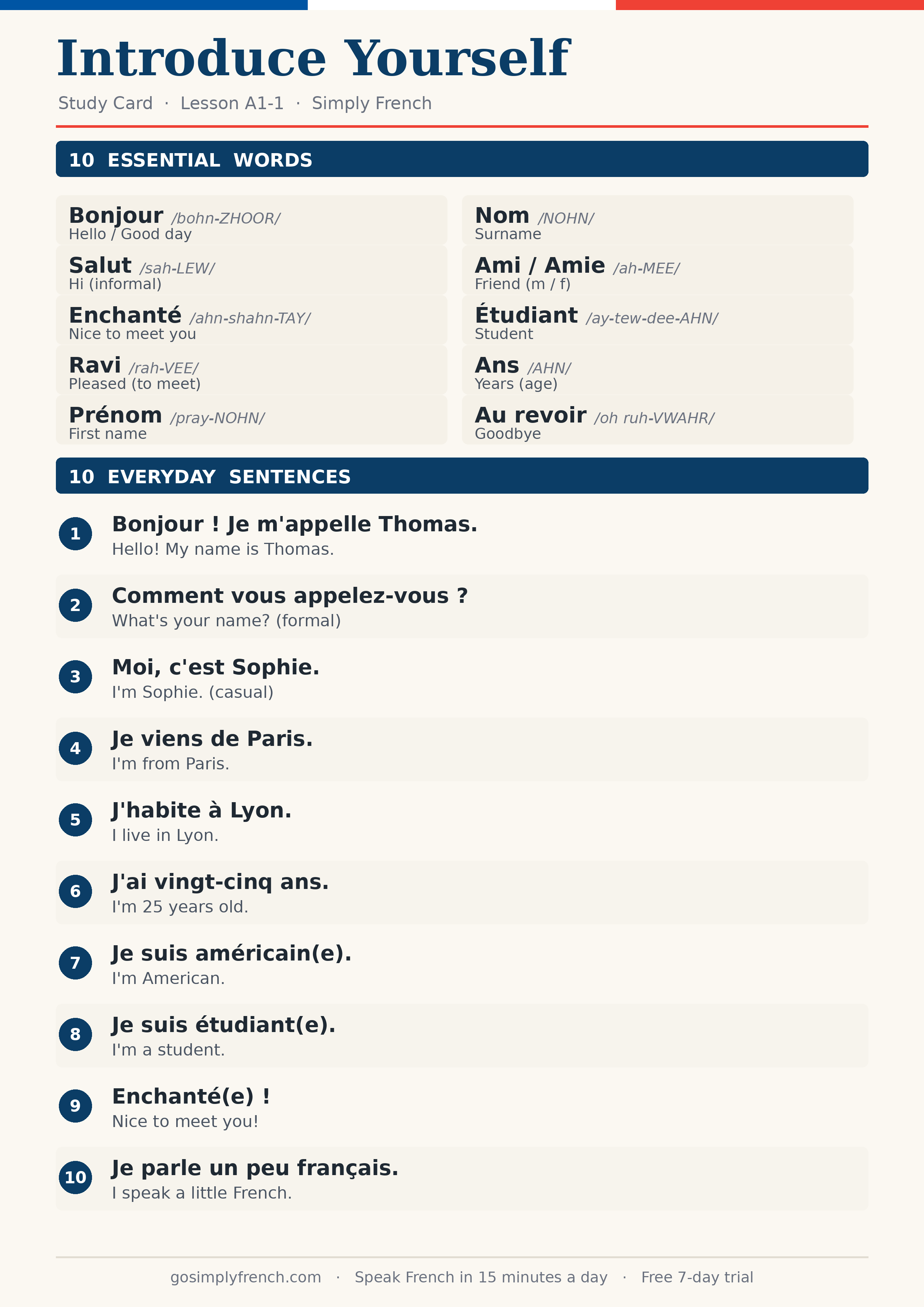 Introduce Yourself

Study Card · Lesson A1-1 · Simply French

10 ESSENTIAL WORDS

Bonjour /bohn-ZHOOR/
Hello / Good day

Salut /sah-LEW/
Hi (informal)

Enchanté /ahn-shahn-TAY/
Nice to meet you

Ravi /rah-VEE/
Pleased (to meet)

Prénom /pray-NOHN/
First name

Nom /NOHN/
Surname

Ami / Amie /ah-MEE/
Friend (m / f)

Étudiant /ay-tew-dee-AHN/
Student

Ans /AHN/
Years (age)

Au revoir /oh ruh-VWAHR/
Goodbye

10 EVERYDAY SENTENCES

1 Bonjour ! Je m'appelle Thomas.
Hello! My name is Thomas.

2 Comment vous appelez-vous ?
What's your name? (formal)

3 Moi, c'est Sophie.
I'm Sophie. (casual)

4 Je viens de Paris.
I'm from Paris.

5 J'habite à Lyon.
I live in Lyon.

6 J'ai vingt-cinq ans.
I'm 25 years old.

7 Je suis américain(e).
I'm American.

8 Je suis étudiant(e).
I'm a student.

9 Enchanté(e) !
Nice to meet you!

10 Je parle un peu français.
I speak a little French.

gosimplyfrench.com · Speak French in 15 minutes a day · Free 7-day trial